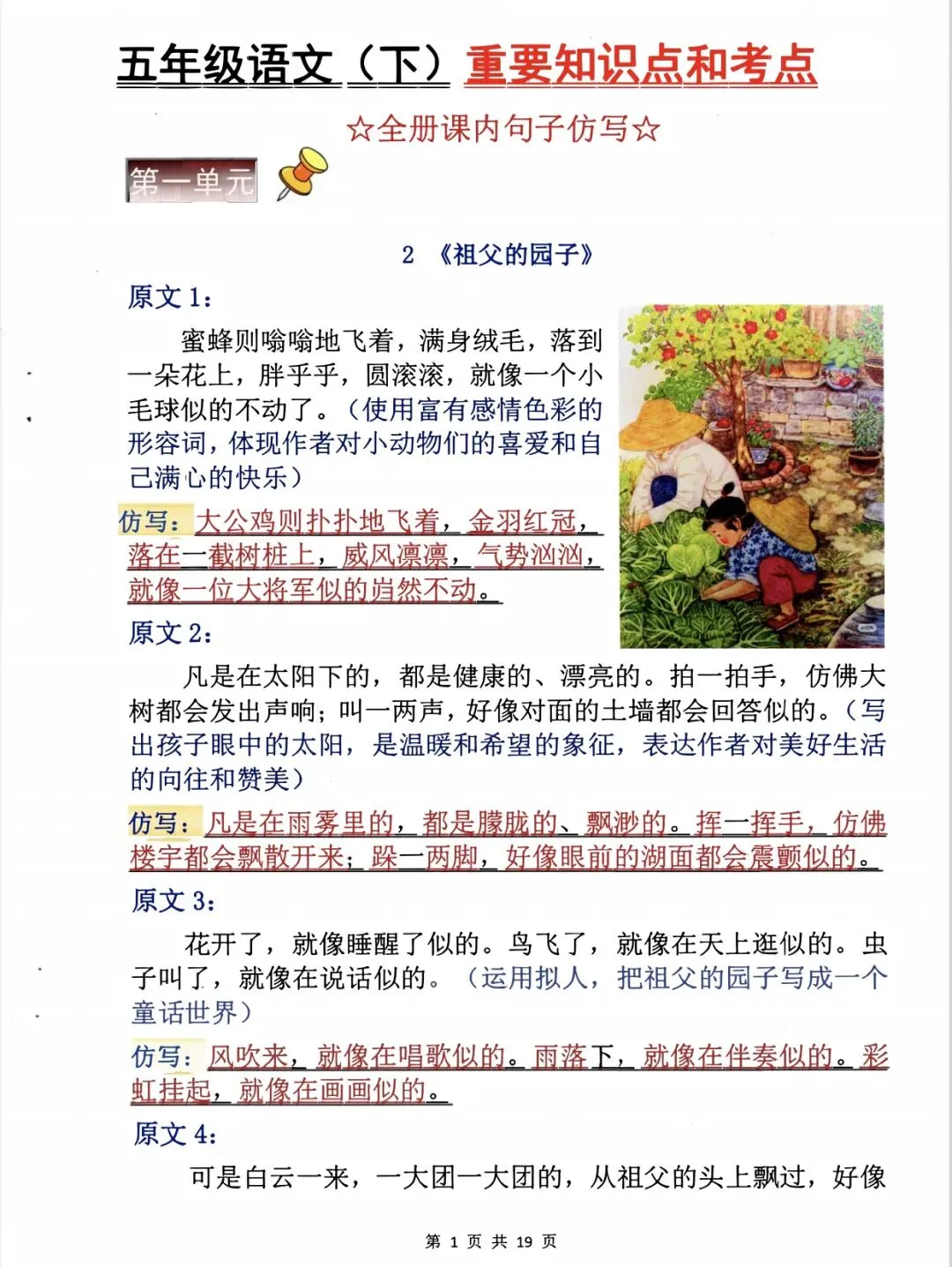 五年级语文（下）重要知识点和考点

☆全册课内句子仿写☆

第一单元

2 《祖父的园子》

原文 1：

蜜蜂则嗡嗡地飞着，满身绒毛，落到一朵花上，胖乎乎，圆滚滚，就像一个小毛球似的不动了。（使用富有感情色彩的形容词，体现作者对小动物们的喜爱和自己满心的快乐）

仿写：大公鸡则扑扑地飞着，金羽红冠，落在一截树桩上，威风凛凛，气势汹汹，就像一位大将军似的岿然不动。

原文 2：

凡是在太阳下的，都是健康的、漂亮的。拍一拍手，仿佛大树都会发出声响；叫一两声，好像对面的土墙都会回答似的。（写出孩子眼中的太阳，是温暖和希望的象征，表达作者对美好生活的向往和赞美）

仿写：凡是在雨雾里的，都是朦胧的、飘渺的。挥一挥手，仿佛楼宇都会飘散开来；跺一两脚，好像眼前的湖面都会震颤似的。

原文 3：

花开了，就像睡醒了似的。鸟飞了，就像在天上逛似的。虫子叫了，就像在说话似的。（运用拟人，把祖父的园子写成一个童话世界）

仿写：风吹来，就像在唱歌似的。雨落下，就像在伴奏似的。彩虹挂起，就像在画画似的。

原文 4：

可是白云一来，一大团一大团的，从祖父的头上飘过，好像

第 1 页 共 19 页